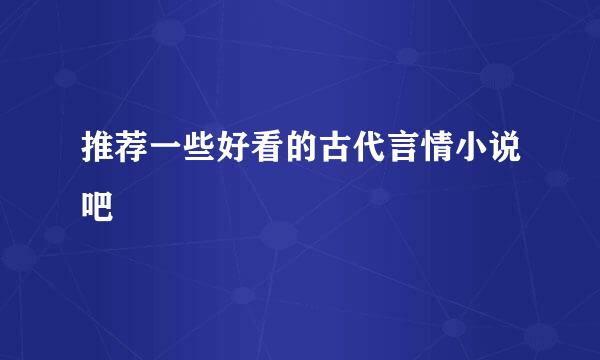 推荐一些好看的古代言情小说吧